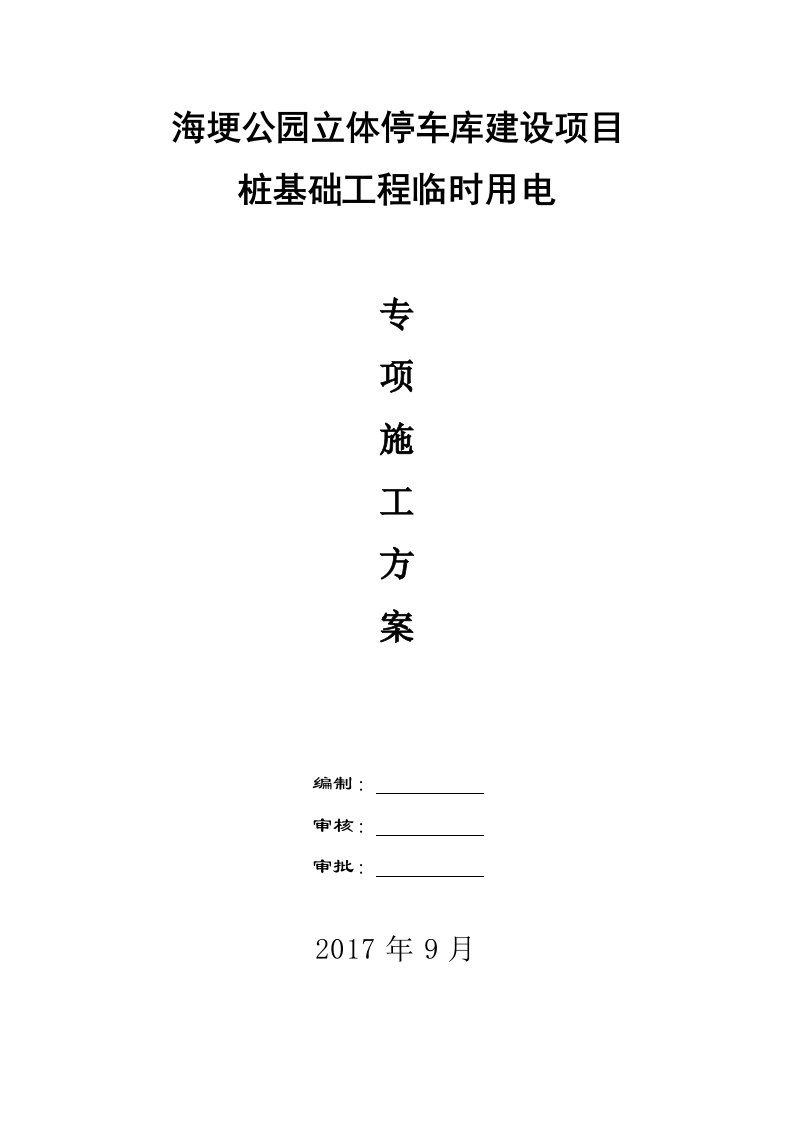 海埂公园立体停车库建设项目

桩基础工程临时用电

专

项

施

工

方

案

编制：

审核：

审批：

2017 年 9 月